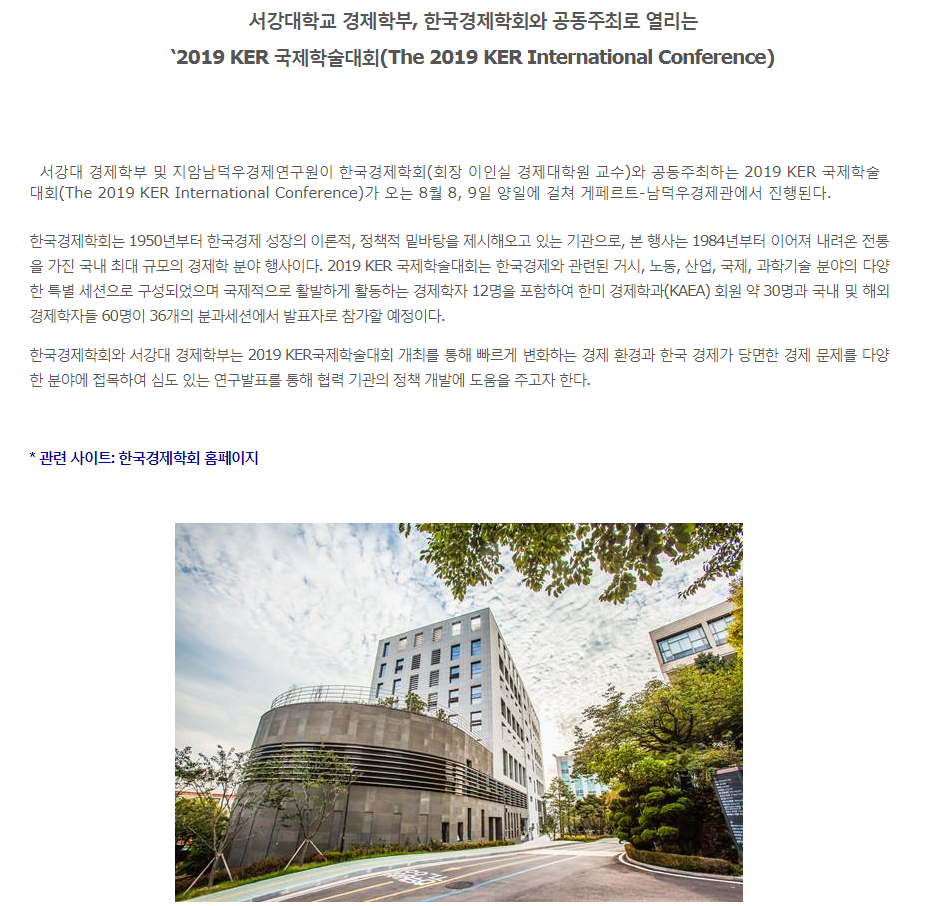 서강대학교 경제학부, 한국경제학회와 공동주최로 열리는
`2019 KER 국제학술대회(The 2019 KER International Conference)

서강대 경제학부 및 지암남덕우경제연구원이 한국경제학회(회장 이인실 경제대학원 교수)와 공동주최하는 2019 KER 국제학술대회(The 2019 KER International Conference)가 오는 8월 8, 9일 양일에 걸쳐 게페르트-남덕우경제관에서 진행된다.

한국경제학회는 1950년부터 한국경제 성장의 이론적, 정책적 밑바탕을 제시해오고 있는 기관으로, 본 행사는 1984년부터 이어져 내려온 전통을 가진 국내 최대 규모의 경제학 분야 행사이다. 2019 KER 국제학술대회는 한국경제와 관련된 거시, 노동, 산업, 국제, 과학기술 분야의 다양한 특별 세션으로 구성되었으며 국제적으로 활발하게 활동하는 경제학자 12명을 포함하여 한미 경제학과(KAEA) 회원 약 30명과 국내 및 해외 경제학자들 60명이 36개의 분과세션에서 발표자로 참가할 예정이다.

한국경제학회와 서강대 경제학부는 2019 KER국제학술대회 개최를 통해 빠르게 변화하는 경제 환경과 한국 경제가 당면한 경제 문제를 다양한 분야에 접목하여 심도 있는 연구발표를 통해 협력 기관의 정책 개발에 도움을 주고자 한다.

* 관련 사이트: 한국경제학회 홈페이지